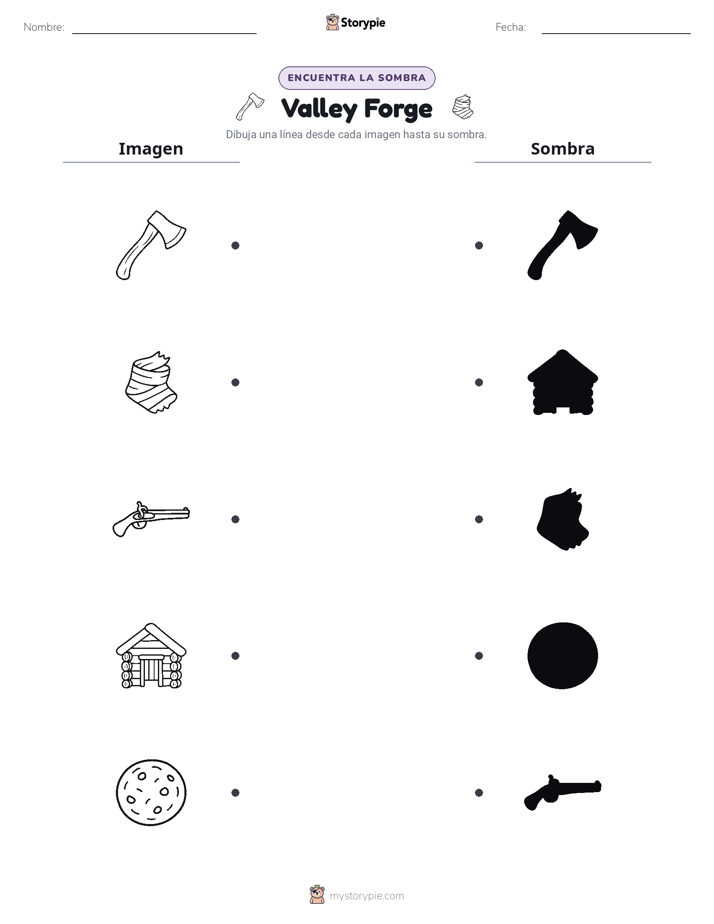 Nombre:

Storypie

Fecha:

ENCUENTRA LA SOMBRA

Valley Forge

Dibuja una línea desde cada imagen hasta su sombra.

Imagen

Sombra

mystorypie.com